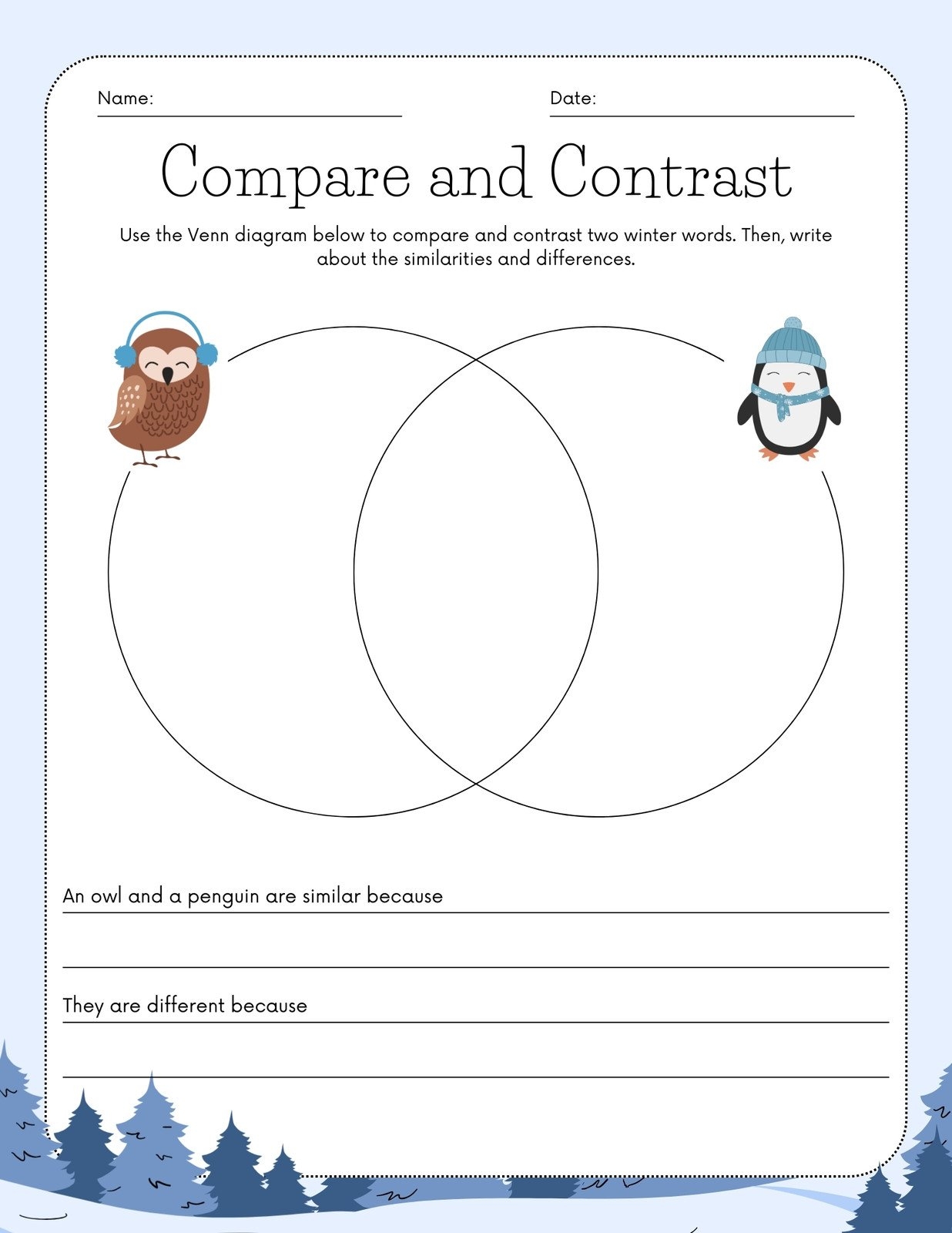 Name:

Date:

Compare and Contrast

Use the Venn diagram below to compare and contrast two winter words. Then, write about the similarities and differences.

An owl and a penguin are similar because

They are different because